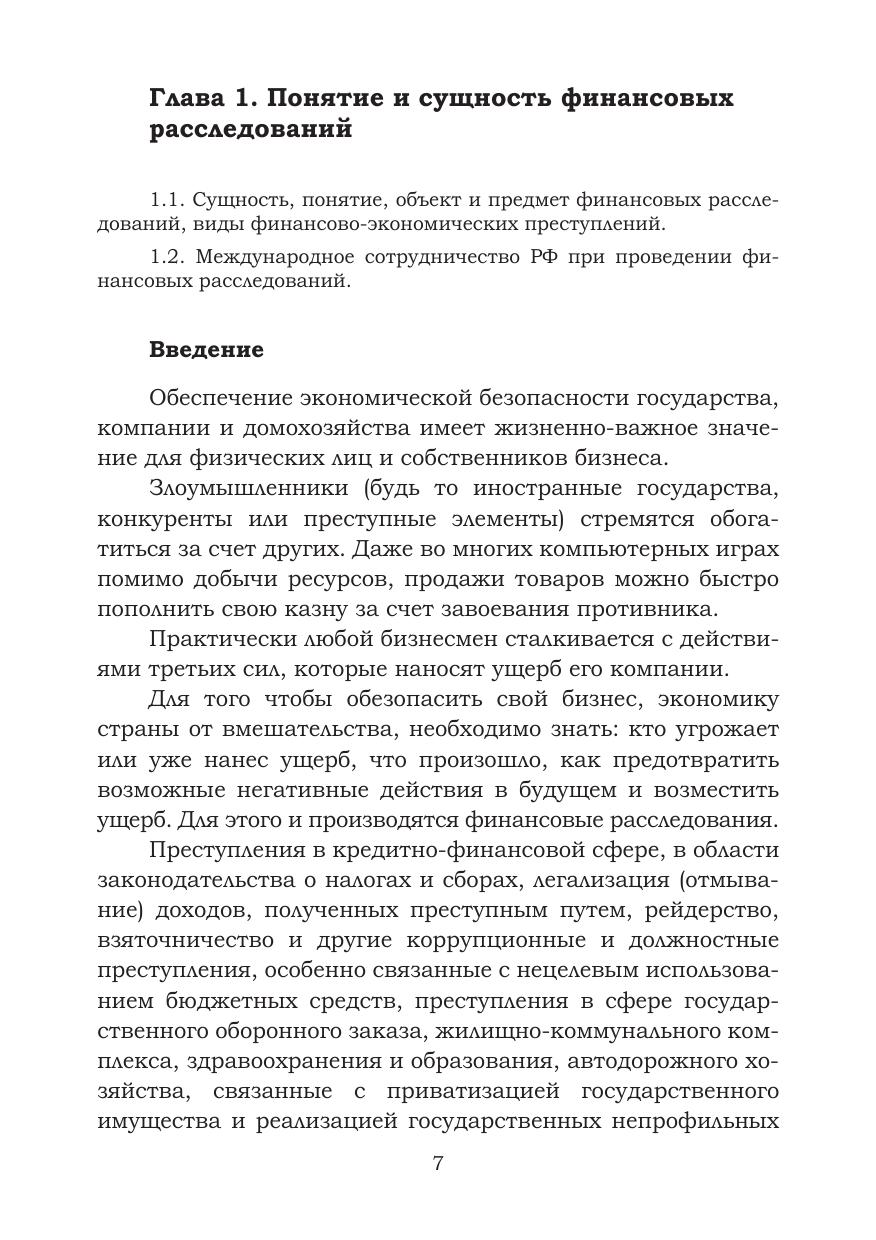 Глава 1. Понятие и сущность финансовых расследований

1.1. Сущность, понятие, объект и предмет финансовых расследований, виды финансово-экономических преступлений.

1.2. Международное сотрудничество РФ при проведении финансовых расследований.

Введение

Обеспечение экономической безопасности государства, компании и домохозяйства имеет жизненно-важное значение для физических лиц и собственников бизнеса.

Злоумышленники (будь то иностранные государства, конкуренты или преступные элементы) стремятся обогатиться за счет других. Даже во многих компьютерных играх помимо добычи ресурсов, продажи товаров можно быстро пополнить свою казну за счет завоевания противника.

Практически любой бизнесмен сталкивается с действиями третьих сил, которые наносят ущерб его компании.

Для того чтобы обезопасить свой бизнес, экономику страны от вмешательства, необходимо знать: кто угрожает или уже нанес ущерб, что произошло, как предотвратить возможные негативные действия в будущем и возместить ущерб. Для этого и производятся финансовые расследования.

Преступления в кредитно-финансовой сфере, в области законодательства о налогах и сборах, легализация (отмывание) доходов, полученных преступным путем, рейдерство, взяточничество и другие коррупционные и должностные преступления, особенно связанные с нецелевым использованием бюджетных средств, преступления в сфере государственного оборонного заказа, жилищно-коммунального комплекса, здравоохранения и образования, автодорожного хозяйства, связанные с приватизацией государственного имущества и реализацией государственных непрофильных

7